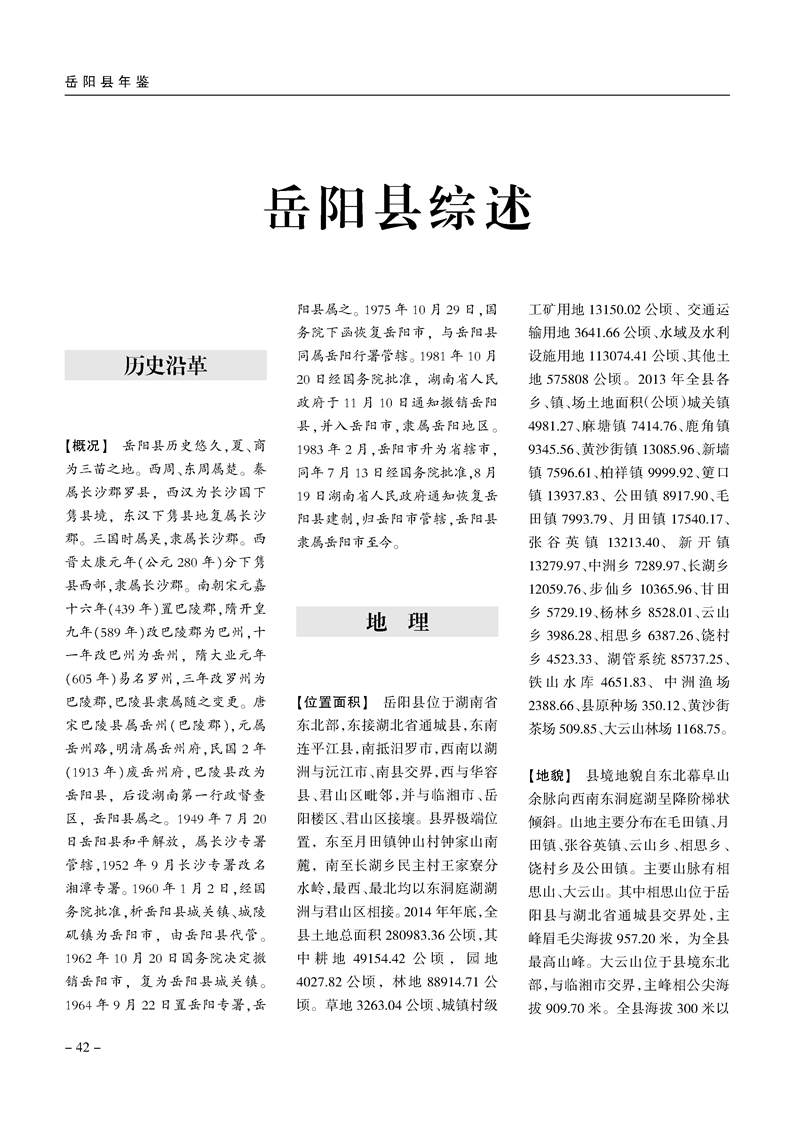 岳阳县年鉴

岳阳县综述

历史沿革

【概况】 岳阳县历史悠久，夏、商为三苗之地。西周、东周属楚。秦属长沙郡罗县，西汉为长沙国下隽县境，东汉下隽县地复属长沙郡。三国时属吴，隶属长沙郡。西晋太康元年(公元280年)分下隽县西部，隶属长沙郡。南朝宋元嘉十六年(439年)置巴陵郡，隋开皇九年(589年)改巴陵郡为巴州，十一年改巴州为岳州，隋大业元年(605年)易名罗州，三年改罗州为巴陵郡，巴陵县隶属随之变更。唐宋巴陵县属岳州(巴陵郡)，元属岳州路，明清属岳州府，民国2年(1913年)废岳州府，巴陵县改为岳阳县，后设湖南第一行政督查区，岳阳县属之。1949年7月20日岳阳县和平解放，属长沙专署管辖，1952年9月长沙专署改名湘潭专署。1960年1月2日，经国务院批准，析岳阳县城关镇、城陵矶镇为岳阳市，由岳阳县代管。1962年10月20日国务院决定撤销岳阳市，复为岳阳县城关镇。1964年9月22日置岳阳专署，岳阳县属之。1975年10月29日，国务院下函恢复岳阳市，与岳阳县同属岳阳行署管辖。1981年10月20日经国务院批准，湖南省人民政府于11月10日通知撤销岳阳县，并入岳阳市，隶属岳阳地区。1983年2月，岳阳市升为省辖市，同年7月13日经国务院批准，8月19日湖南省人民政府通知恢复岳阳县建制，归岳阳市管辖，岳阳县隶属岳阳市至今。

地　理

【位置面积】 岳阳县位于湖南省东北部，东接湖北省通城县，东南连平江县，南抵汨罗市，西南以湖洲与沅江市、南县交界，西与华容县、君山区毗邻，并与临湘市、岳阳楼区、君山区接壤。县界极端位置，东至月田镇钟山村钟家山南麓，南至长湖乡民主村王家寮分水岭，最西、最北均以东洞庭湖湖洲与君山区相接。2014年年底，全县土地总面积280983.36公顷，其中耕地49154.42公顷，园地4027.82公顷，林地88914.71公顷。草地3263.04公顷、城镇村级工矿用地13150.02公顷、交通运输用地3641.66公顷、水域及水利设施用地113074.41公顷、其他土地575808公顷。2013年全县各乡、镇、场土地面积(公顷)城关镇4981.27、麻塘镇7414.76、鹿角镇9345.56、黄沙街镇13085.96、新墙镇7596.61、柏祥镇9999.92、筻口镇13937.83、公田镇8917.90、毛田镇7993.79、月田镇17540.17、张谷英镇13213.40、新开镇13279.97、中洲乡7289.97、长湖乡12059.76、步仙乡10365.96、甘田乡5729.19、杨林乡8528.01、云山乡3986.28、相思乡6387.26、饶村乡4523.33、湖管系统85737.25、铁山水库4651.83、中洲渔场2388.66、县原种场350.12、黄沙街茶场509.85、大云山林场1168.75。

【地貌】 县境地貌自东北幕阜山余脉向西南东洞庭湖呈降阶梯状倾斜。山地主要分布在毛田镇、月田镇、张谷英镇、云山乡、相思乡、饶村乡及公田镇。主要山脉有相思山、大云山。其中相思山位于岳阳县与湖北省通城县交界处，主峰眉毛尖海拔957.20米，为全县最高山峰。大云山位于县境东北部，与临湘市交界，主峰相公尖海拔909.70米。全县海拔300米以

– 42 –